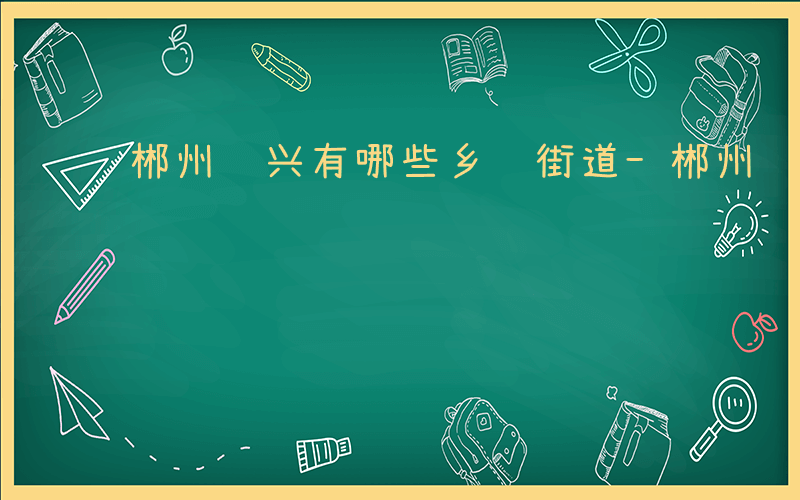 郴州 兴有哪些乡 街道- 郴州